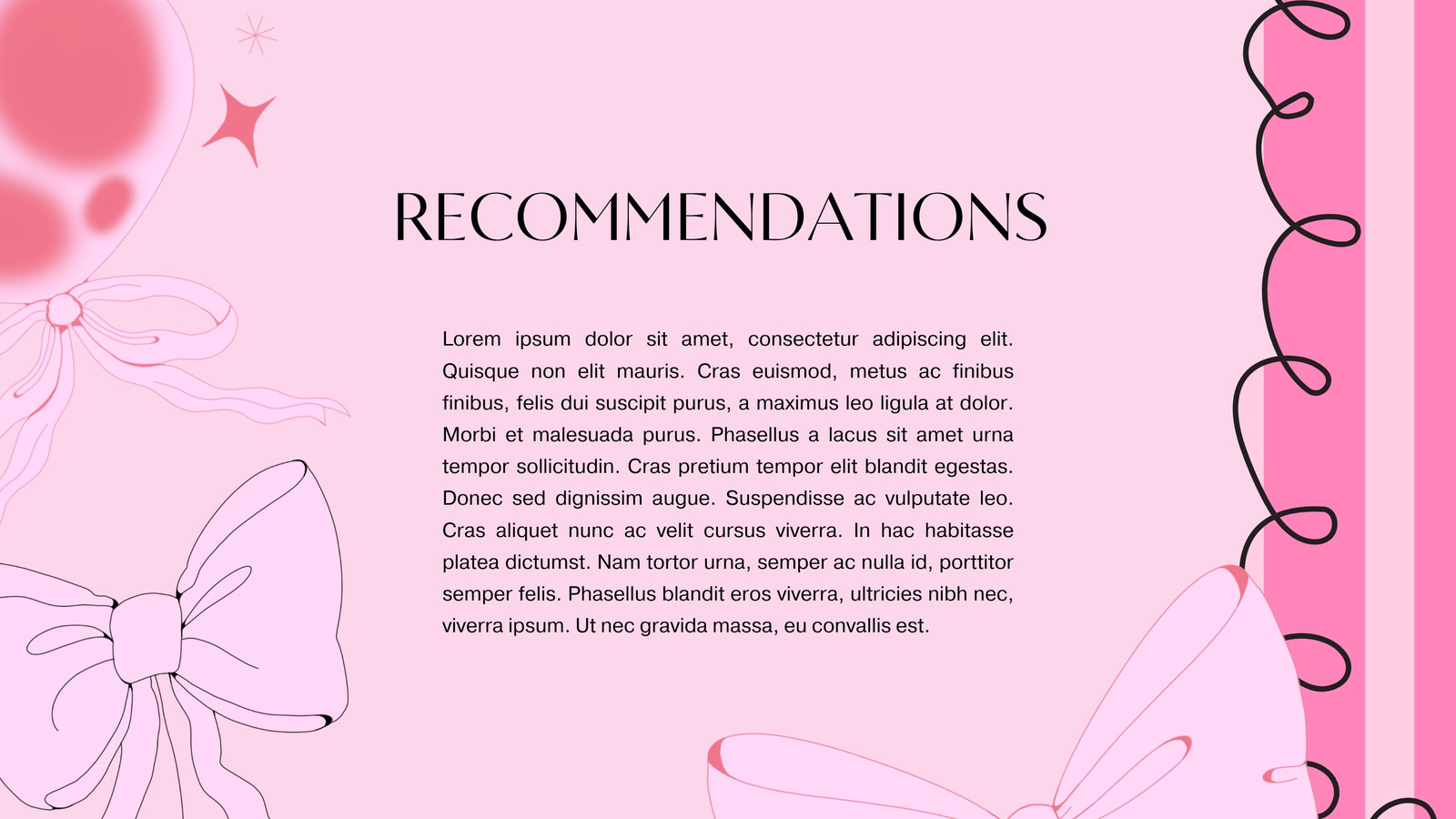 RECOMMENDATIONS

Lorem ipsum dolor sit amet, consectetur adipiscing elit. Quisque non elit mauris. Cras euismod, metus ac finibus finibus, felis dui suscipit purus, a maximus leo ligula at dolor. Morbi et malesuada purus. Phasellus a lacus sit amet urna tempor sollicitudin. Cras pretium tempor elit blandit egestas. Donec sed dignissim augue. Suspendisse ac vulputate leo. Cras aliquet nunc ac velit cursus viverra. In hac habitasse platea dictumst. Nam tortor urna, semper ac nulla id, porttitor semper felis. Phasellus blandit eros viverra, ultricies nibh nec, viverra ipsum. Ut nec gravida massa, eu convallis est.